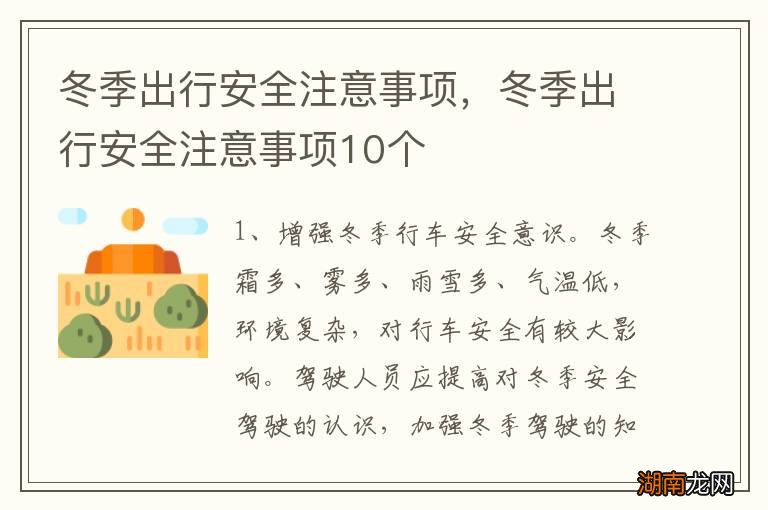 冬季出行安全注意事项，冬季出行安全注意事项10个

1、增强冬季行车安全意识。冬季霜多、雾多、雨雪多、气温低，环境复杂，对行车安全有较大影响。驾驶人员应提高对冬季安全驾驶的认识，加强冬季驾驶的知

湖南龙网